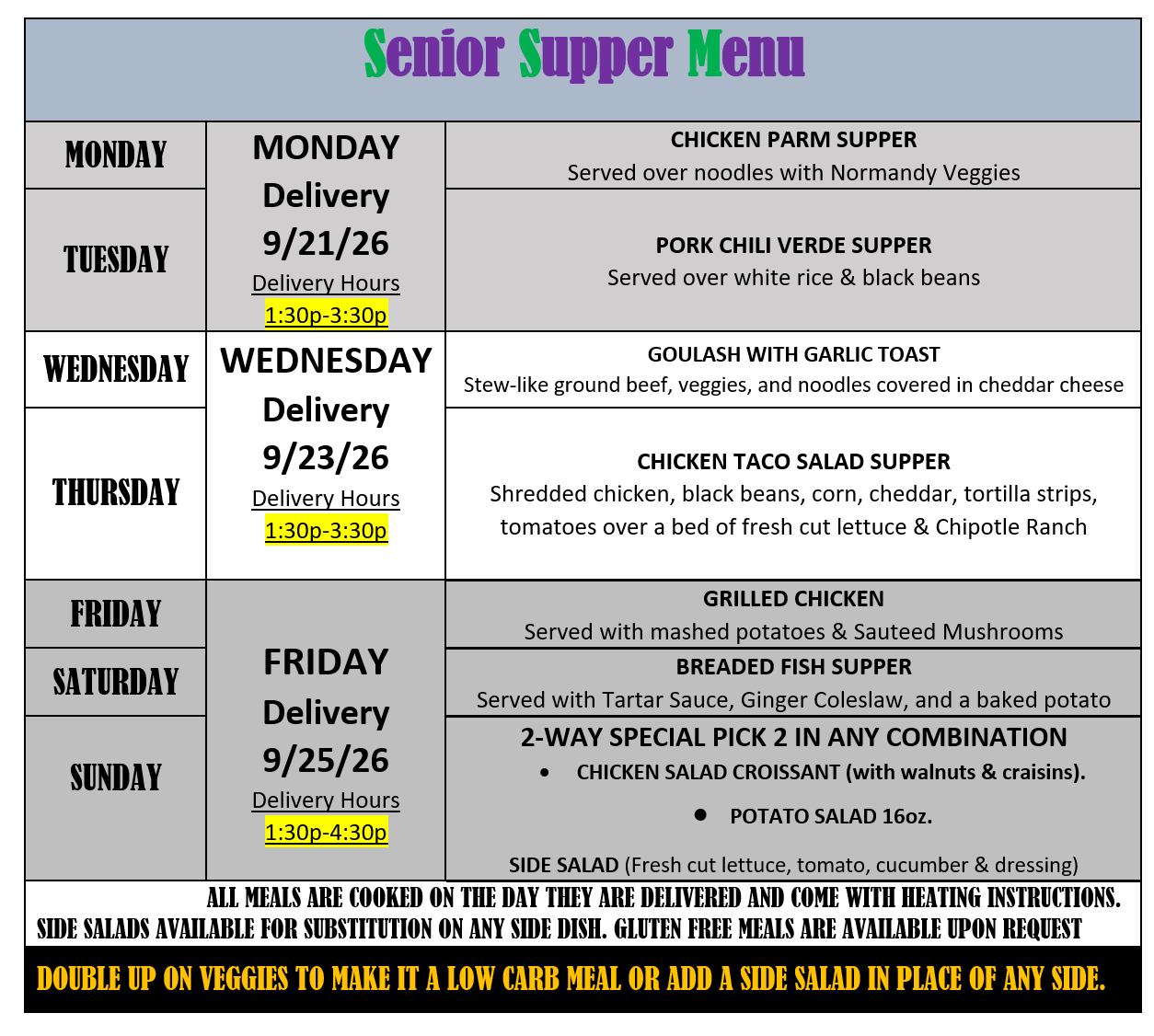 Senior Supper Menu

| | | |
|---|---|---|
| MONDAY | MONDAY Delivery 9/21/26 Delivery Hours 1:30p-3:30p | CHICKEN PARM SUPPER Served over noodles with Normandy Veggies |
| TUESDAY | | PORK CHILI VERDE SUPPER Served over white rice & black beans |
| WEDNESDAY | WEDNESDAY Delivery 9/23/26 Delivery Hours 1:30p-3:30p | GOULASH WITH GARLIC TOAST Stew-like ground beef, veggies, and noodles covered in cheddar cheese |
| THURSDAY | | CHICKEN TACO SALAD SUPPER Shredded chicken, black beans, corn, cheddar, tortilla strips, tomatoes over a bed of fresh cut lettuce & Chipotle Ranch |
| FRIDAY | FRIDAY Delivery 9/25/26 Delivery Hours 1:30p-4:30p | GRILLED CHICKEN Served with mashed potatoes & Sauteed Mushrooms |
| SATURDAY | | BREADED FISH SUPPER Served with Tartar Sauce, Ginger Coleslaw, and a baked potato |
| SUNDAY | | 2-WAY SPECIAL PICK 2 IN ANY COMBINATION • CHICKEN SALAD CROISSANT (with walnuts & craisins). • POTATO SALAD 16oz. SIDE SALAD (Fresh cut lettuce, tomato, cucumber & dressing) |

ALL MEALS ARE COOKED ON THE DAY THEY ARE DELIVERED AND COME WITH HEATING INSTRUCTIONS. SIDE SALADS AVAILABLE FOR SUBSTITUTION ON ANY SIDE DISH. GLUTEN FREE MEALS ARE AVAILABLE UPON REQUEST

DOUBLE UP ON VEGGIES TO MAKE IT A LOW CARB MEAL OR ADD A SIDE SALAD IN PLACE OF ANY SIDE.